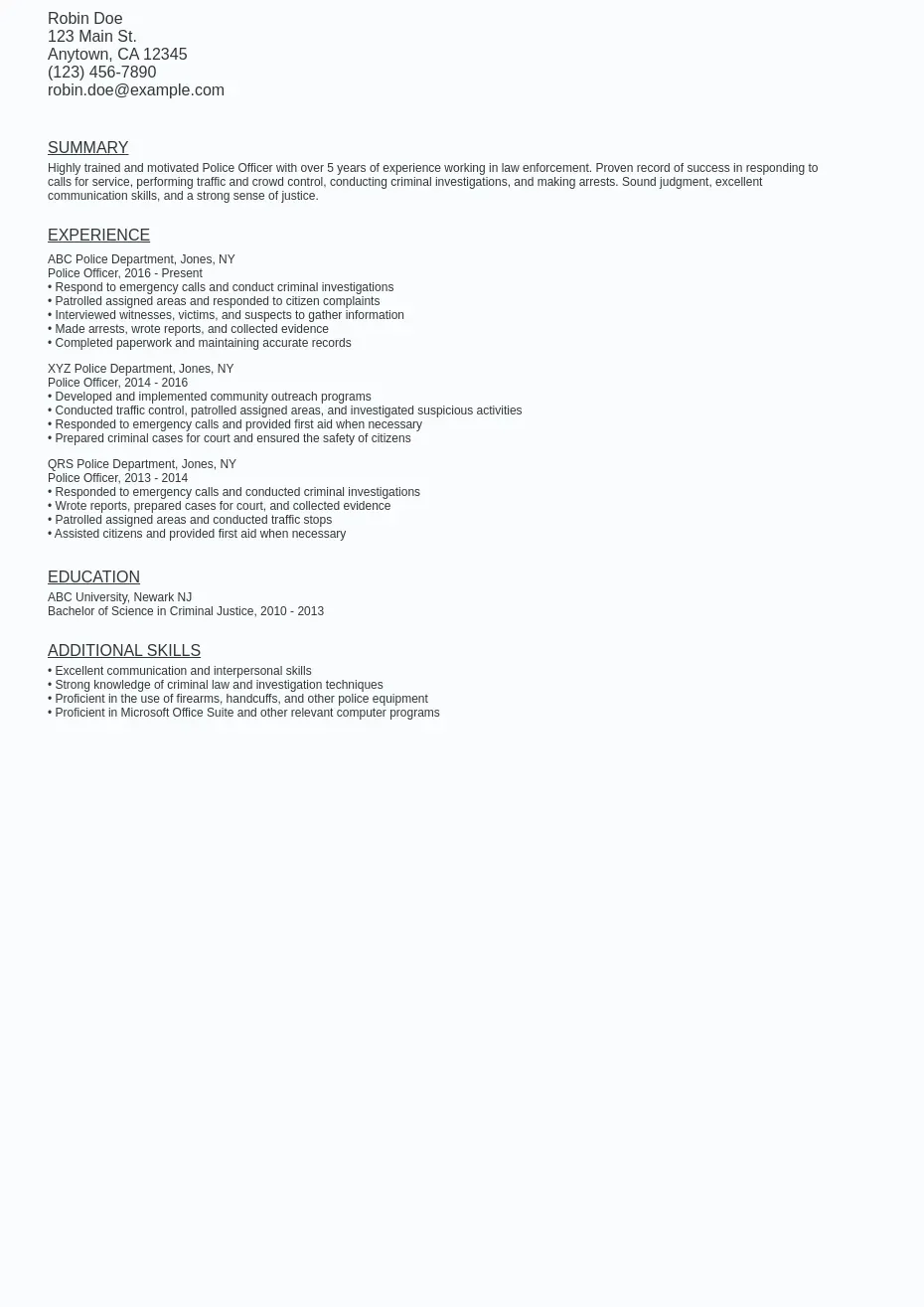 Robin Doe
123 Main St.
Anytown, CA 12345
(123) 456-7890
robin.doe@example.com

SUMMARY

Highly trained and motivated Police Officer with over 5 years of experience working in law enforcement. Proven record of success in responding to calls for service, performing traffic and crowd control, conducting criminal investigations, and making arrests. Sound judgment, excellent communication skills, and a strong sense of justice.

EXPERIENCE

ABC Police Department, Jones, NY
Police Officer, 2016 - Present
• Respond to emergency calls and conduct criminal investigations
• Patrolled assigned areas and responded to citizen complaints
• Interviewed witnesses, victims, and suspects to gather information
• Made arrests, wrote reports, and collected evidence
• Completed paperwork and maintaining accurate records

XYZ Police Department, Jones, NY
Police Officer, 2014 - 2016
• Developed and implemented community outreach programs
• Conducted traffic control, patrolled assigned areas, and investigated suspicious activities
• Responded to emergency calls and provided first aid when necessary
• Prepared criminal cases for court and ensured the safety of citizens

QRS Police Department, Jones, NY
Police Officer, 2013 - 2014
• Responded to emergency calls and conducted criminal investigations
• Wrote reports, prepared cases for court, and collected evidence
• Patrolled assigned areas and conducted traffic stops
• Assisted citizens and provided first aid when necessary

EDUCATION

ABC University, Newark NJ
Bachelor of Science in Criminal Justice, 2010 - 2013

ADDITIONAL SKILLS

• Excellent communication and interpersonal skills
• Strong knowledge of criminal law and investigation techniques
• Proficient in the use of firearms, handcuffs, and other police equipment
• Proficient in Microsoft Office Suite and other relevant computer programs